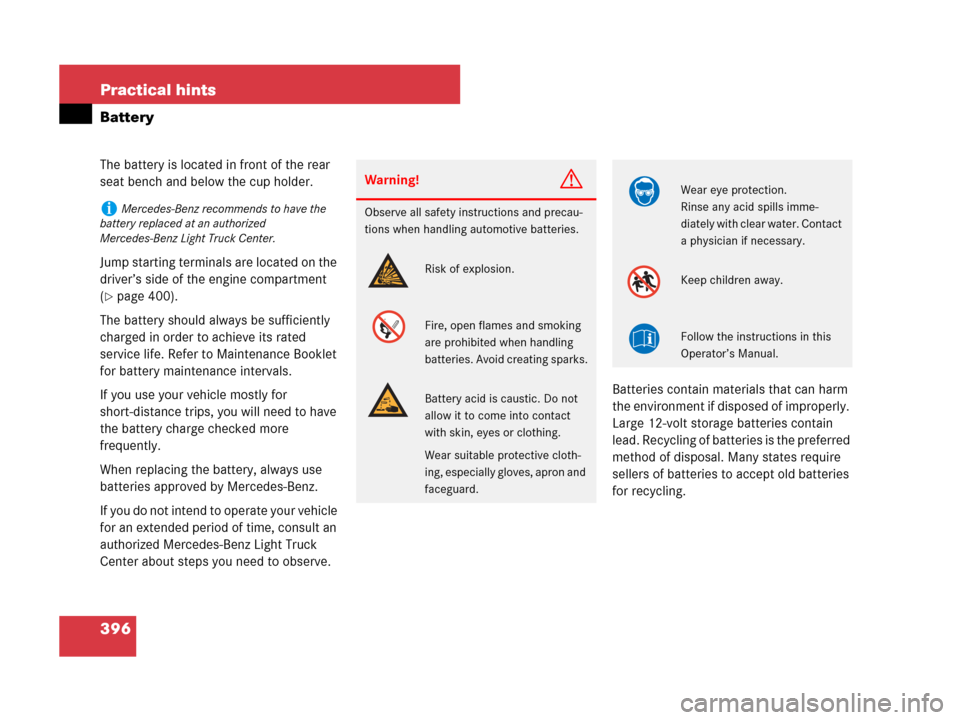 Practical hints

Battery

The battery is located in front of the rear seat bench and below the cup holder.

Mercedes-Benz recommends to have the battery replaced at an authorized Mercedes-Benz Light Truck Center.

Jump starting terminals are located on the driver's side of the engine compartment (▷ page 400).

The battery should always be sufficiently charged in order to achieve its rated service life. Refer to Maintenance Booklet for battery maintenance intervals.

If you use your vehicle mostly for short-distance trips, you will need to have the battery charge checked more frequently.

When replacing the battery, always use batteries approved by Mercedes-Benz.

If you do not intend to operate your vehicle for an extended period of time, consult an authorized Mercedes-Benz Light Truck Center about steps you need to observe.

Warning!

Observe all safety instructions and precautions when handling automotive batteries.

Risk of explosion.

Fire, open flames and smoking are prohibited when handling batteries. Avoid creating sparks.

Battery acid is caustic. Do not allow it to come into contact with skin, eyes or clothing.

Wear suitable protective clothing, especially gloves, apron and faceguard.

Wear eye protection. Rinse any acid spills immediately with clear water. Contact a physician if necessary.

Keep children away.

Follow the instructions in this Operator's Manual.

Batteries contain materials that can harm the environment if disposed of improperly. Large 12-volt storage batteries contain lead. Recycling of batteries is the preferred method of disposal. Many states require sellers of batteries to accept old batteries for recycling.

396

carmanualsonline.info